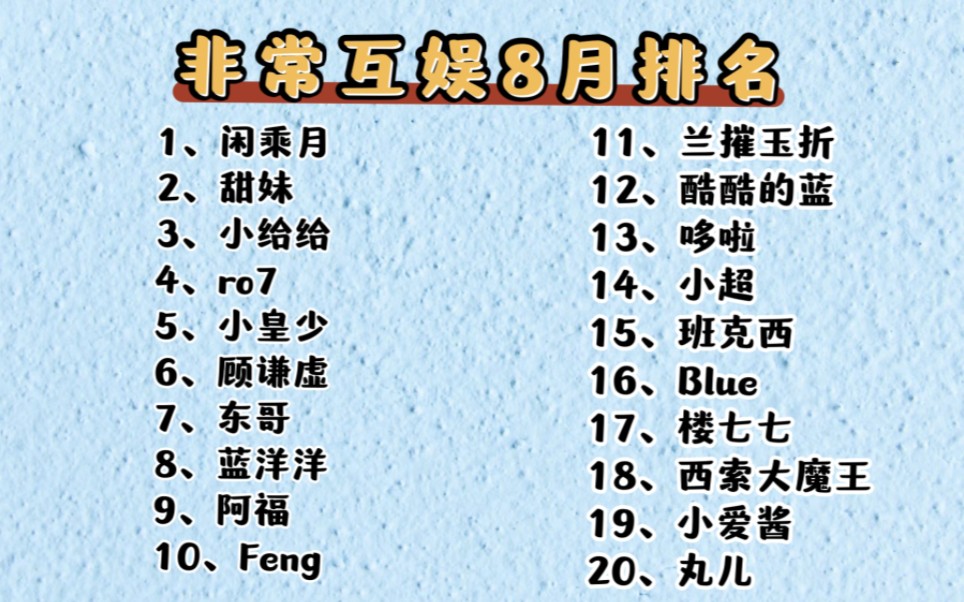 非常互娱8月排名

1、闲乘月
2、甜妹
3、小给给
4、ro7
5、小皇少
6、顾谦虚
7、东哥
8、蓝洋洋
9、阿福
10、Feng

11、兰摧玉折
12、酷酷的蓝
13、哆啦
14、小超
15、班克西
16、Blue
17、楼七七
18、西索大魔王
19、小爱酱
20、丸儿